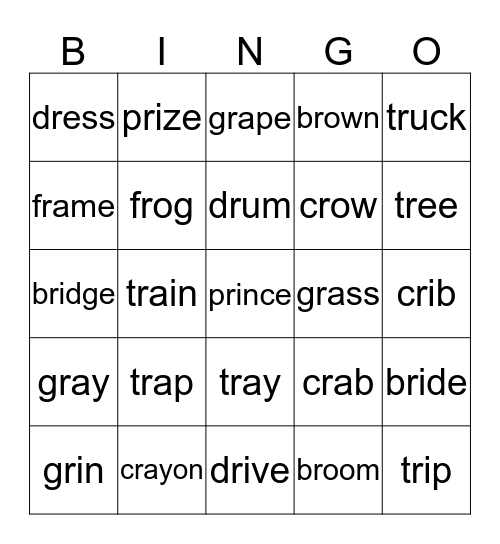 | B | I | N | G | O |
|---|---|---|---|---|
| dress | prize | grape | brown | truck |
| frame | frog | drum | crow | tree |
| bridge | train | prince | grass | crib |
| gray | trap | tray | crab | bride |
| grin | crayon | drive | broom | trip |